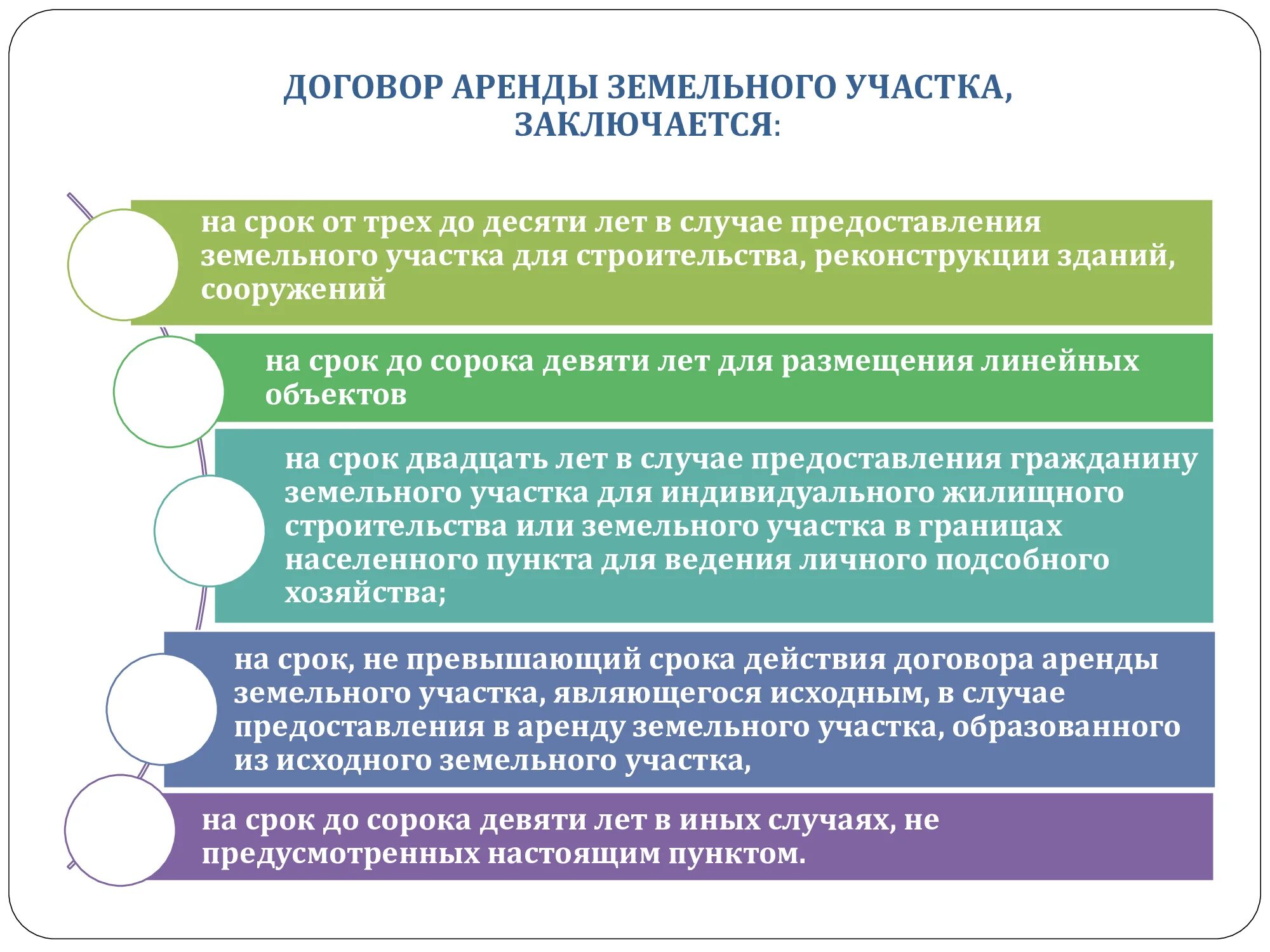 ДОГОВОР АРЕНДЫ ЗЕМЕЛЬНОГО УЧАСТКА, ЗАКЛЮЧАЕТСЯ:

на срок от трех до десяти лет в случае предоставления земельного участка для строительства, реконструкции зданий, сооружений

на срок до сорока девяти лет для размещения линейных объектов

на срок двадцать лет в случае предоставления гражданину земельного участка для индивидуального жилищного строительства или земельного участка в границах населенного пункта для ведения личного подсобного хозяйства;

на срок, не превышающий срока действия договора аренды земельного участка, являющегося исходным, в случае предоставления в аренду земельного участка, образованного из исходного земельного участка,

на срок до сорока девяти лет в иных случаях, не предусмотренных настоящим пунктом.